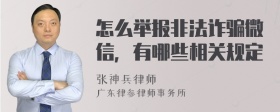 怎么举报非法诈骗微信，有哪些相关规定

张神兵律师

广东律参律师事务所